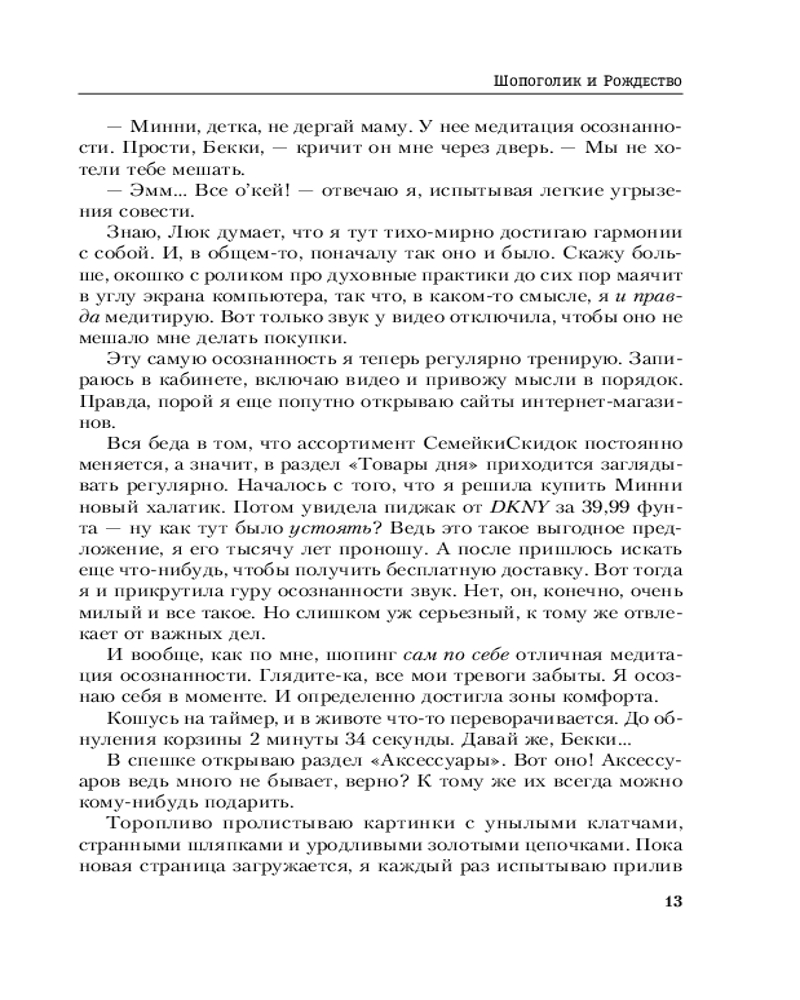 Шопоголик и Рождество

— Минни, детка, не дергай маму. У нее медитация осознанности. Прости, Бекки, — кричит он мне через дверь. — Мы не хотели тебе мешать.

— Эмм... Все о'кей! — отвечаю я, испытывая легкие угрызения совести.

Знаю, Люк думает, что я тут тихо-мирно достигаю гармонии с собой. И, в общем-то, поначалу так оно и было. Скажу больше, окошко с роликом про духовные практики до сих пор маячит в углу экрана компьютера, так что, в каком-то смысле, я и правда медитирую. Вот только звук у видео отключила, чтобы оно не мешало мне делать покупки.

Эту самую осознанность я теперь регулярно тренирую. Запираюсь в кабинете, включаю видео и привожу мысли в порядок. Правда, порой я еще попутно открываю сайты интернет-магазинов.

Вся беда в том, что ассортимент СемейкиСкидок постоянно меняется, а значит, в раздел «Товары дня» приходится заглядывать регулярно. Началось с того, что я решила купить Минни новый халатик. Потом увидела пиджак от DKNY за 39,99 фунта — ну как тут было устоять? Ведь это такое выгодное предложение, я его тысячу лет проношу. А после пришлось искать еще что-нибудь, чтобы получить бесплатную доставку. Вот тогда я и прикрутила гуру осознанности звук. Нет, он, конечно, очень милый и все такое. Но слишком уж серьезный, к тому же отвлекает от важных дел.

И вообще, как по мне, шопинг сам по себе отличная медитация осознанности. Глядите-ка, все мои тревоги забыты. Я осознаю себя в моменте. И определенно достигла зоны комфорта.

Кошусь на таймер, и в животе что-то переворачивается. До обнуления корзины 2 минуты 34 секунды. Давай же, Бекки...

В спешке открываю раздел «Аксессуары». Вот оно! Аксессуаров ведь много не бывает, верно? К тому же их всегда можно кому-нибудь подарить.

Торопливо пролистываю картинки с унылыми клатчами, странными шляпками и уродливыми золотыми цепочками. Пока новая страница загружается, я каждый раз испытываю прилив

13